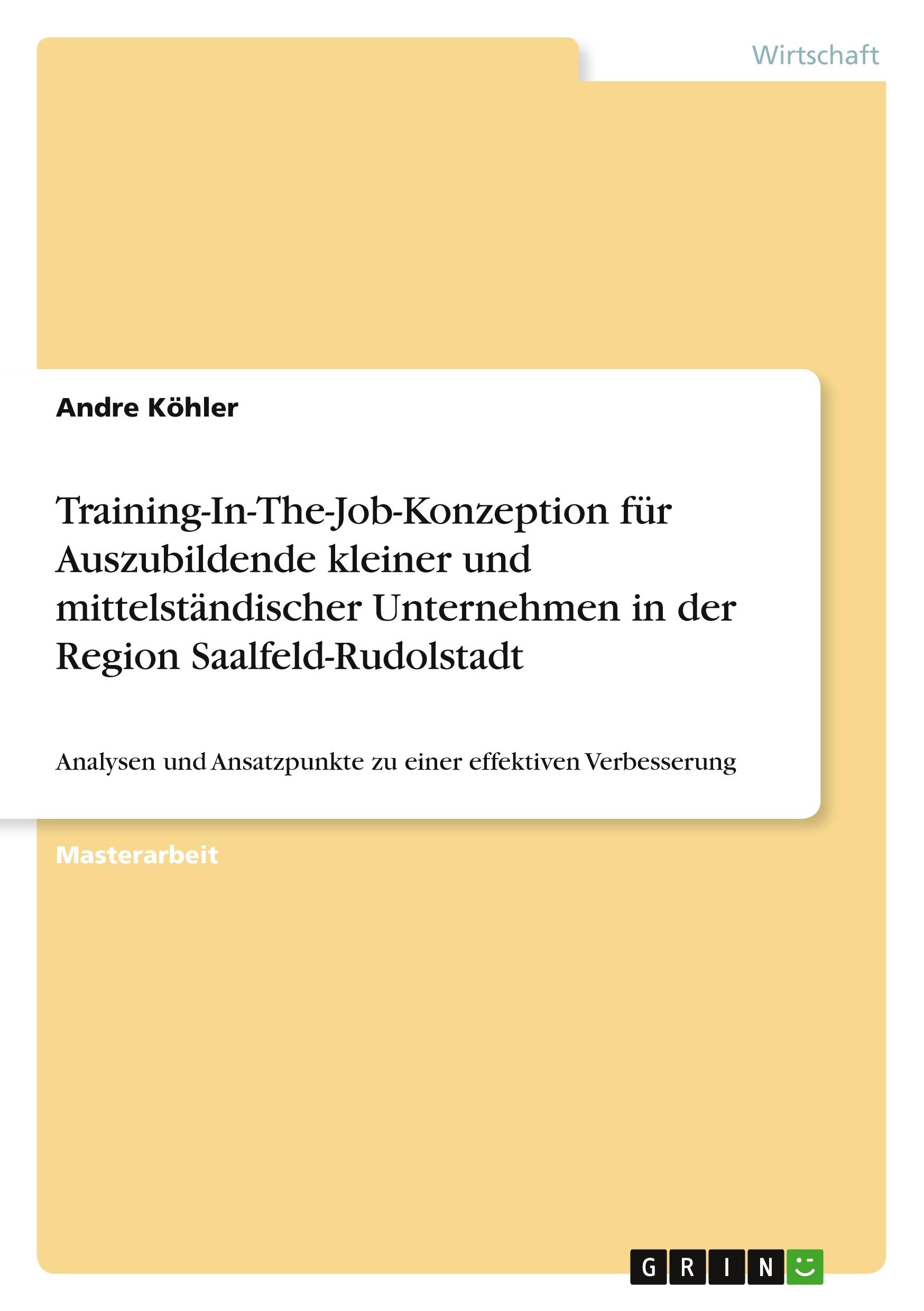 Wirtschaft

Andre Köhler

Training-In-The-Job-Konzeption für Auszubildende kleiner und mittelständischer Unternehmen in der Region Saalfeld-Rudolstadt

Analysen und Ansatzpunkte zu einer effektiven Verbesserung

Masterarbeit

GRIN